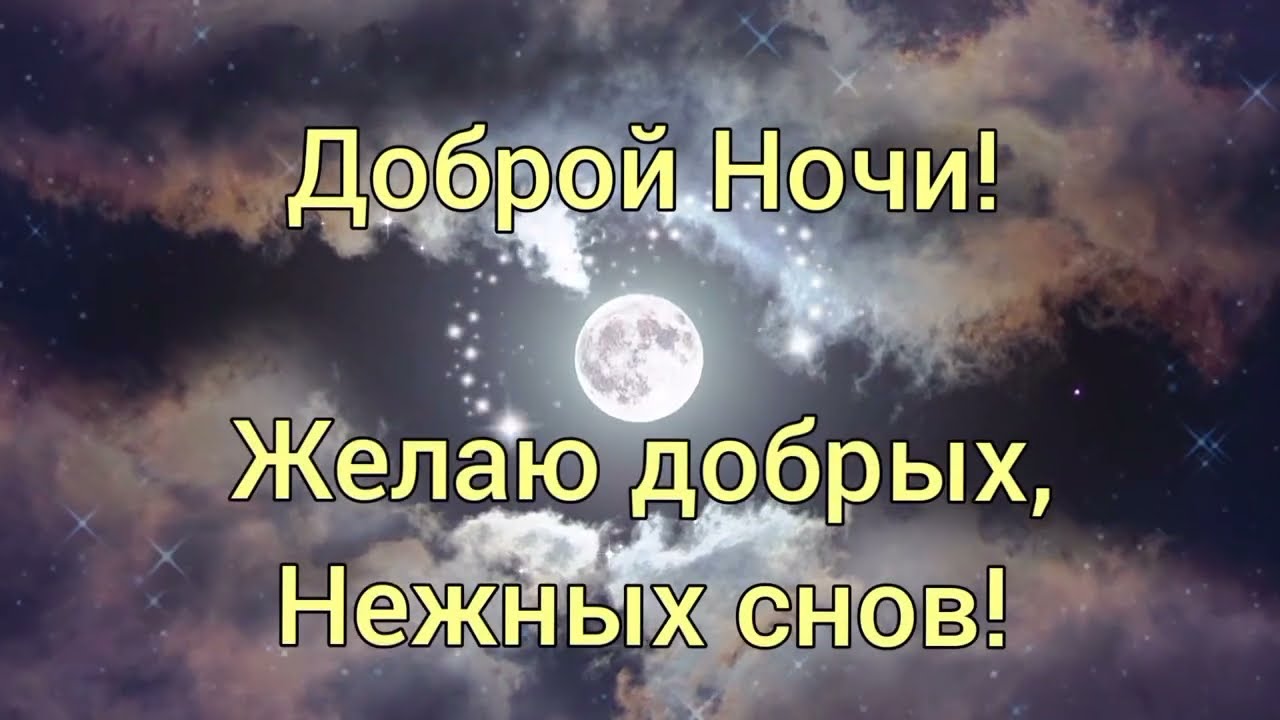 Доброй Ночи!

Желаю добрых,
Нежных снов!